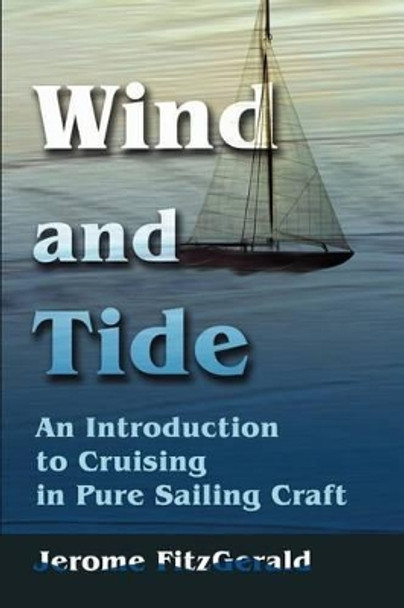 Wind
and
Tide

An Introduction to Cruising in Pure Sailing Craft

Jerome FitzGerald